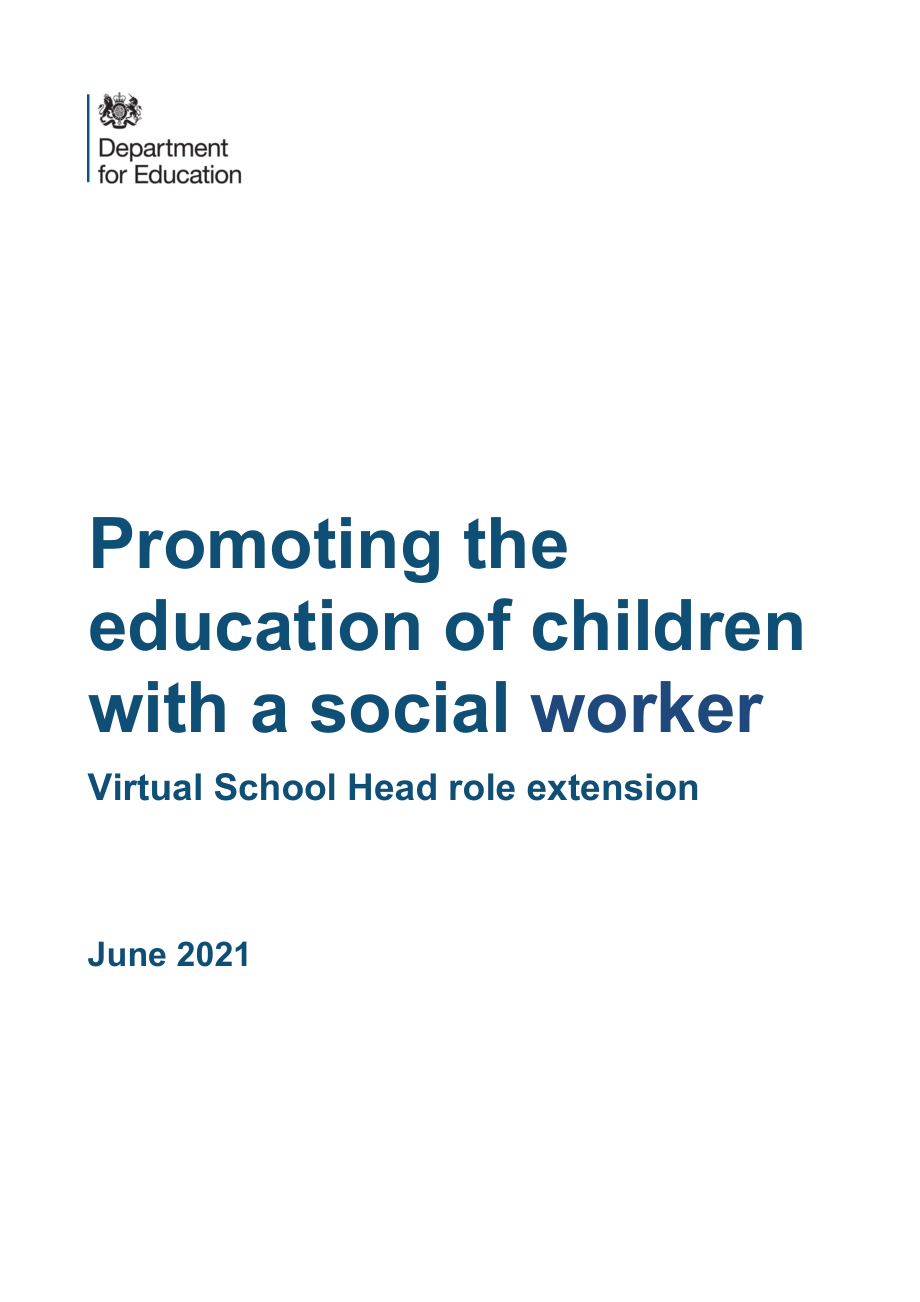 Department
for Education

Promoting the education of children with a social worker

Virtual School Head role extension

June 2021